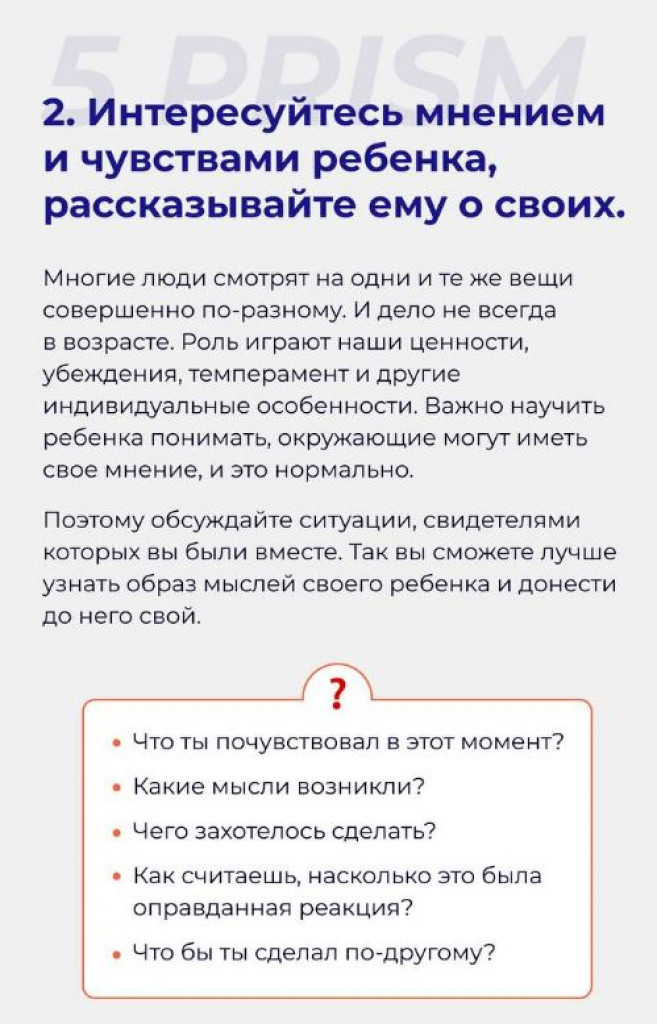 5 PRISM

2. Интересуйтесь мнением и чувствами ребенка, рассказывайте ему о своих.

Многие люди смотрят на одни и те же вещи совершенно по-разному. И дело не всегда в возрасте. Роль играют наши ценности, убеждения, темперамент и другие индивидуальные особенности. Важно научить ребенка понимать, окружающие могут иметь свое мнение, и это нормально.

Поэтому обсуждайте ситуации, свидетелями которых вы были вместе. Так вы сможете лучше узнать образ мыслей своего ребенка и донести до него свой.

?

• Что ты почувствовал в этот момент?
• Какие мысли возникли?
• Чего захотелось сделать?
• Как считаешь, насколько это была оправданная реакция?
• Что бы ты сделал по-другому?